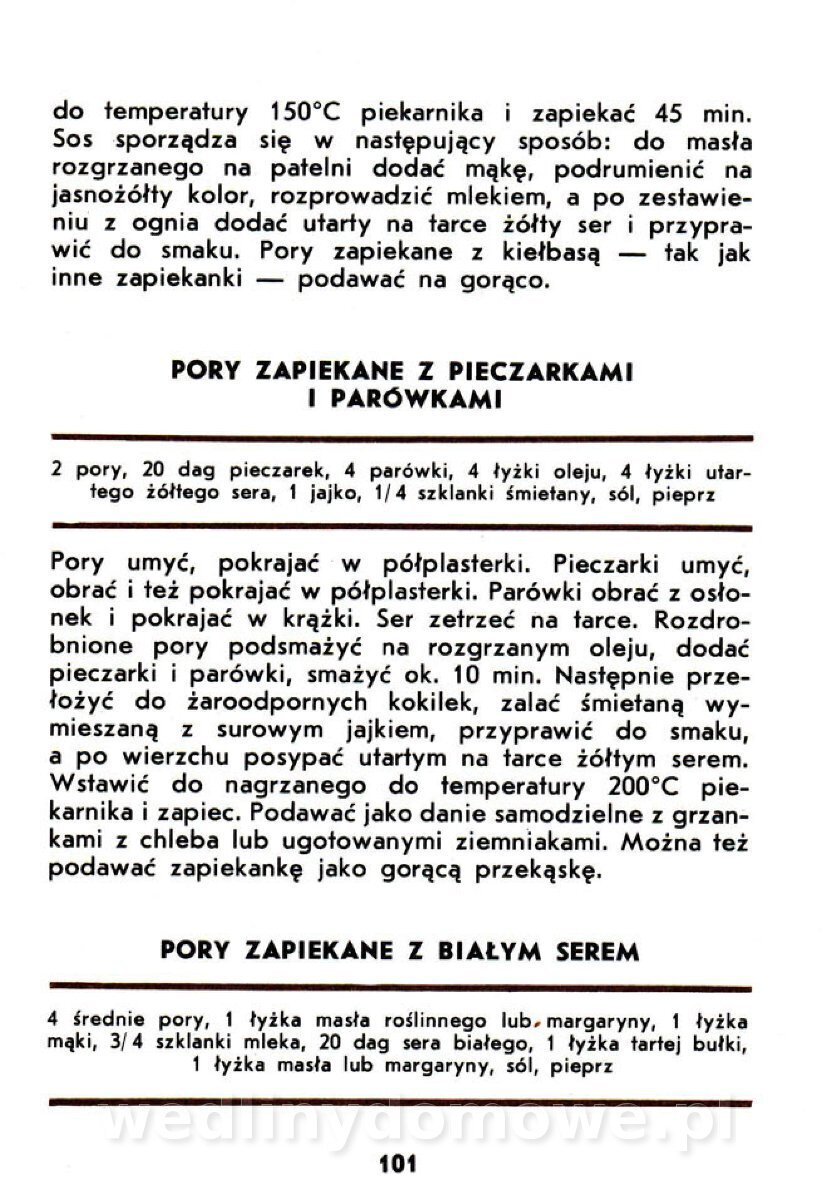 do temperatury 150°C piekarnika i zapiekać 45 min. Sos sporządza się w następujący sposób: do masła rozgrzanego na patelni dodać mąkę, podrumienić na jasnożółty kolor, rozprowadzić mlekiem, a po zestawieniu z ognia dodać utarty na tarce żółty ser i przyprawić do smaku. Pory zapiekane z kiełbasą — tak jak inne zapiekanki — podawać na gorąco.

PORY ZAPIEKANE Z PIECZARKAMI I PARÓWKAMI

2 pory, 20 dag pieczarek, 4 parówki, 4 łyżki oleju, 4 łyżki utartego żółtego sera, 1 jajko, 1/4 szklanki śmietany, sól, pieprz

Pory umyć, pokrajać w półplasterki. Pieczarki umyć, obrać i też pokrajać w półplasterki. Parówki obrać z osłonek i pokrajać w krążki. Ser zetrzeć na tarce. Rozdrobnione pory podsmażyć na rozgrzanym oleju, dodać pieczarki i parówki, smażyć ok. 10 min. Następnie przełożyć do żaroodpornych kokilek, zalać śmietaną wymieszaną z surowym jajkiem, przyprawić do smaku, a po wierzchu posypać utartym na tarce żółtym serem. Wstawić do nagrzanego do temperatury 200°C piekarnika i zapiec. Podawać jako danie samodzielne z grzankami z chleba lub ugotowanymi ziemniakami. Można też podawać zapiekankę jako gorącą przekąskę.

PORY ZAPIEKANE Z BIAŁYM SEREM

4 średnie pory, 1 łyżka masła roślinnego lub margaryny, 1 łyżka mąki, 3/4 szklanki mleka, 20 dag sera białego, 1 łyżka tartej bułki, 1 łyżka masła lub margaryny, sól, pieprz

wedlinydomowe.pl

101